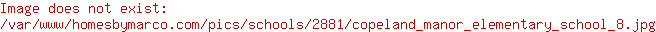 Image does not exist:
/var/www/homesbymarco.com/pics/schools/2881/copeland_manor_elementary_school_8.jpg